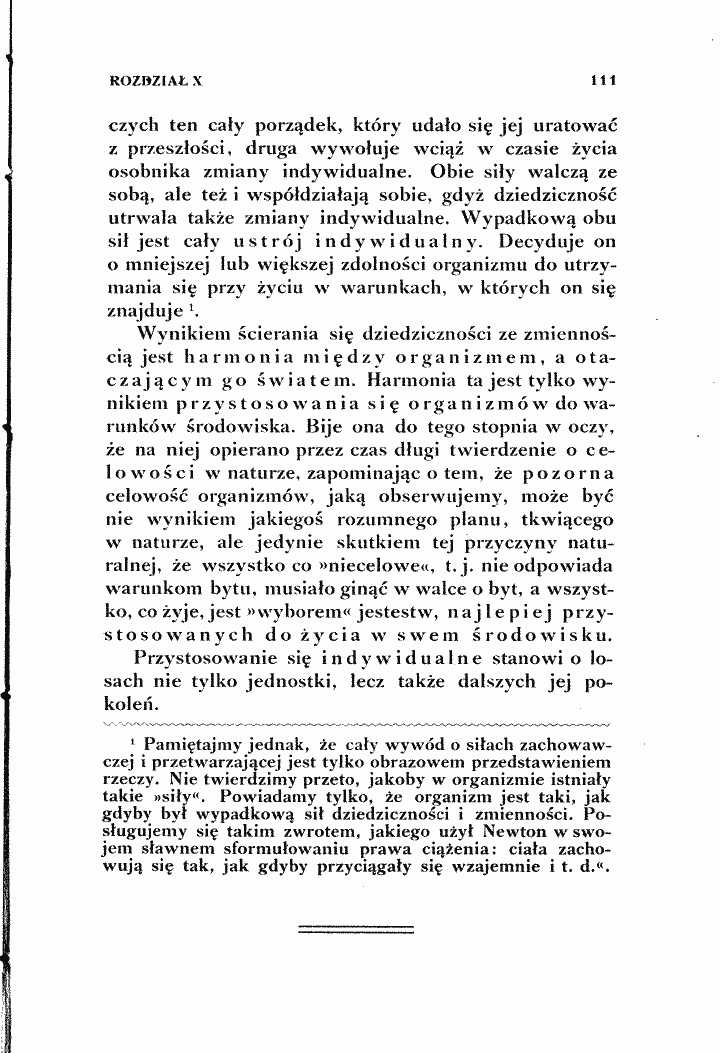 ROZDZIAŁ X 111

czych ten cały porządek, który udało się jej uratować z przeszłości, druga wywołuje wciąż w czasie życia osobnika zmiany indywidualne. Obie siły walczą ze sobą, ale też i współdziałają sobie, gdyż dziedziczność utrwala także zmiany indywidualne. Wypadkową obu sił jest cały ustrój indywidualny. Decyduje on o mniejszej lub większej zdolności organizmu do utrzymania się przy życiu w warunkach, w których on się znajduje $^{1}$.

Wynikiem ścierania się dziedziczności ze zmiennością jest harmonia między organizmem, a otaczającym go światem. Harmonia ta jest tylko wynikiem przystosowania się organizmów do warunków środowiska. Bije ona do tego stopnia w oczy, że na niej opierano przez czas długi twierdzenie o celowości w naturze, zapominając o tem, że pozorna celowość organizmów, jaką obserwujemy, może być nie wynikiem jakiegoś rozumnego planu, tkwiącego w naturze, ale jedynie skutkiem tej przyczyny naturalnej, że wszystko co »niecelowe«, t. j. nie odpowiada warunkom bytu, musiało ginąć w walce o byt, a wszystko, co żyje, jest »wyborem« jestestw, najlepiej przystosowanych do życia w swem środowisku.

Przystosowanie się indywidualne stanowi o losach nie tylko jednostki, lecz także dalszych jej pokoleń.

$^{1}$ Pamiętajmy jednak, że cały wywód o siłach zachowawczej i przetwarzającej jest tylko obrazowem przedstawieniem rzeczy. Nie twierdzimy przeto, jakoby w organizmie istniały takie »siły«. Powiadamy tylko, że organizm jest taki, jak gdyby był wypadkową sił dziedziczności i zmienności. Posługujemy się takim zwrotem, jakiego użył Newton w swojem sławnem sformułowaniu prawa ciążenia: ciała zachowują się tak, jak gdyby przyciągały się wzajemnie i t. d.«.